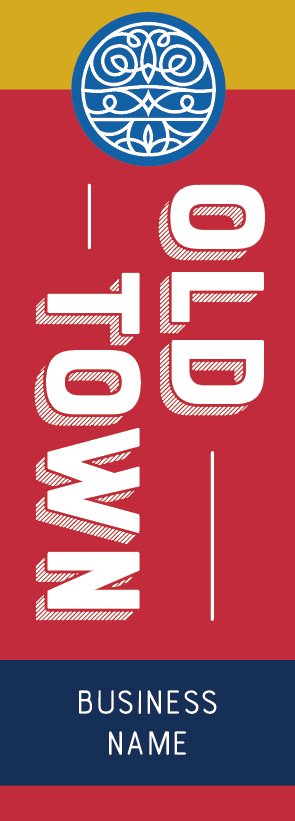 OLD
TOWN

BUSINESS NAME